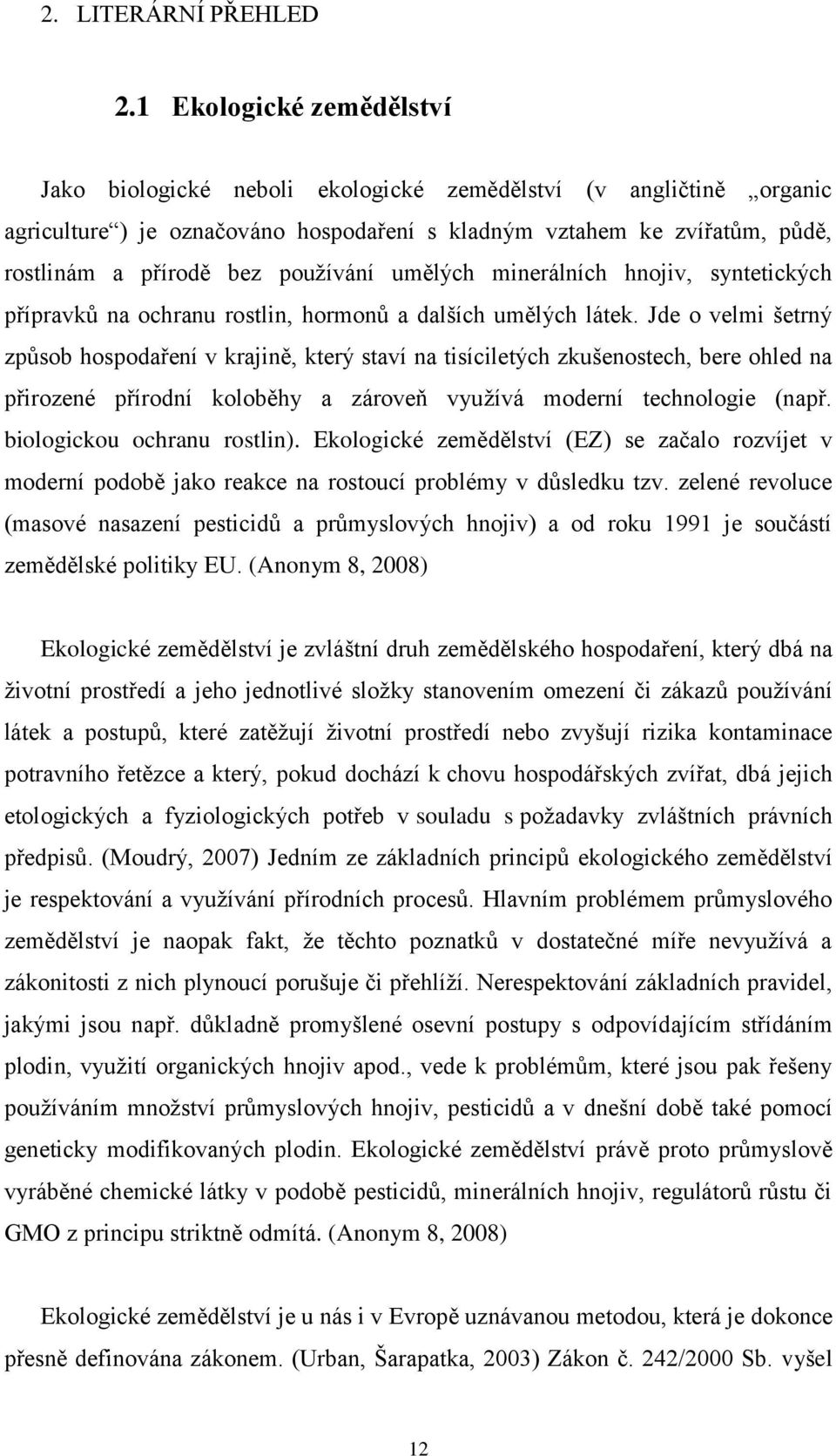 2. LITERÁRNÍ PŘEHLED

2.1 Ekologické zemědělství

Jako biologické neboli ekologické zemědělství (v angličtině „organic agriculture“) je označováno hospodaření s kladným vztahem ke zvířatům, půdě, rostlinám a přírodě bez používání umělých minerálních hnojiv, syntetických přípravků na ochranu rostlin, hormonů a dalších umělých látek. Jde o velmi šetrný způsob hospodaření v krajině, který staví na tisíciletých zkušenostech, bere ohled na přirozené přírodní koloběhy a zároveň využívá moderní technologie (např. biologickou ochranu rostlin). Ekologické zemědělství (EZ) se začalo rozvíjet v moderní podobě jako reakce na rostoucí problémy v důsledku tzv. zelené revoluce (masové nasazení pesticidů a průmyslových hnojiv) a od roku 1991 je součástí zemědělské politiky EU. (Anonym 8, 2008)

Ekologické zemědělství je zvláštní druh zemědělského hospodaření, který dbá na životní prostředí a jeho jednotlivé složky stanovením omezení či zákazů používání látek a postupů, které zatěžují životní prostředí nebo zvyšují rizika kontaminace potravního řetězce a který, pokud dochází k chovu hospodářských zvířat, dbá jejich etologických a fyziologických potřeb v souladu s požadavky zvláštních právních předpisů. (Moudrý, 2007) Jedním ze základních principů ekologického zemědělství je respektování a využívání přírodních procesů. Hlavním problémem průmyslového zemědělství je naopak fakt, že těchto poznatků v dostatečné míře nevyužívá a zákonitosti z nich plynoucí porušuje či přehlíží. Nerespektování základních pravidel, jakými jsou např. důkladně promyšlené osevní postupy s odpovídajícím střídáním plodin, využití organických hnojiv apod., vede k problémům, které jsou pak řešeny používáním množství průmyslových hnojiv, pesticidů a v dnešní době také pomocí geneticky modifikovaných plodin. Ekologické zemědělství právě proto průmyslově vyráběné chemické látky v podobě pesticidů, minerálních hnojiv, regulátorů růstu či GMO z principu striktně odmítá. (Anonym 8, 2008)

Ekologické zemědělství je u nás i v Evropě uznávanou metodou, která je dokonce přesně definována zákonem. (Urban, Šarapatka, 2003) Zákon č. 242/2000 Sb. vyšel

12